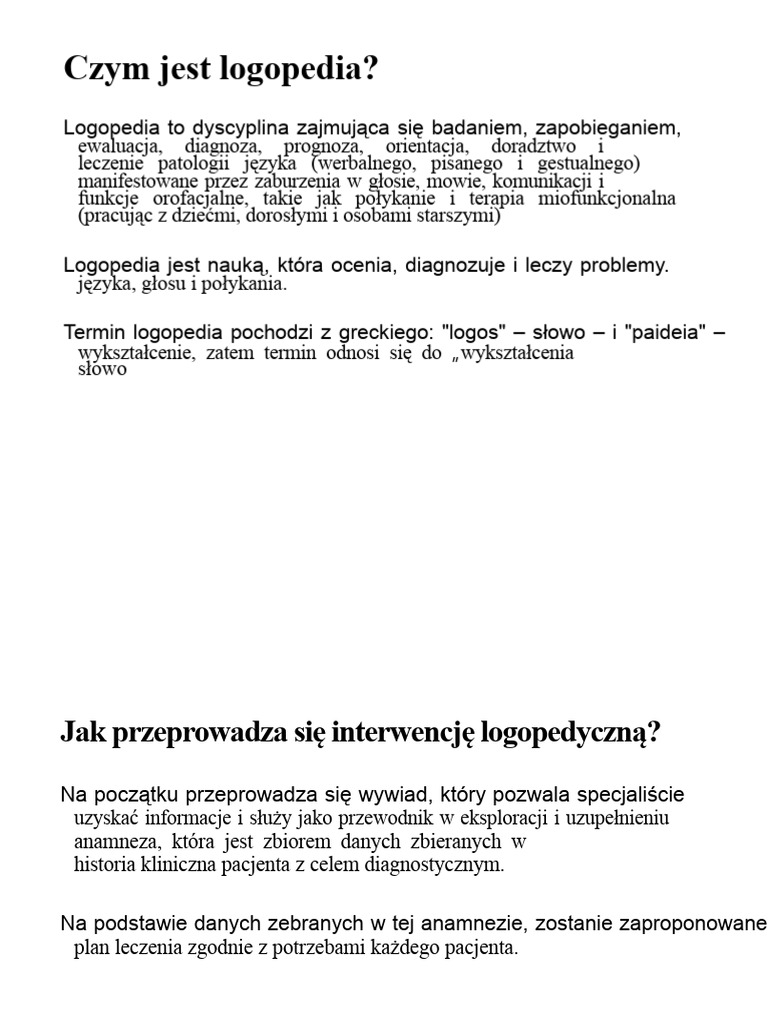 Czym jest logopedia?

Logopedia to dyscyplina zajmująca się badaniem, zapobieganiem, ewaluacja, diagnoza, prognoza, orientacja, doradztwo i leczenie patologii języka (werbalnego, pisanego i gestualnego) manifestowane przez zaburzenia w głosie, mowie, komunikacji i funkcje orofacjalne, takie jak połykanie i terapia miofunkcjonalna (pracując z dziećmi, dorosłymi i osobami starszymi)

Logopedia jest nauką, która ocenia, diagnozuje i leczy problemy. języka, głosu i połykania.

Termin logopedia pochodzi z greckiego: "logos" – słowo – i "paideia" – wykształcenie, zatem termin odnosi się do „wykształcenia słowo

Jak przeprowadza się interwencję logopedyczną?

Na początku przeprowadza się wywiad, który pozwala specjaliście uzyskać informacje i służy jako przewodnik w eksploracji i uzupełnieniu anamneza, która jest zbiorem danych zbieranych w historia kliniczna pacjenta z celem diagnostycznym.

Na podstawie danych zebranych w tej anamnezie, zostanie zaproponowane plan leczenia zgodnie z potrzebami każdego pacjenta.